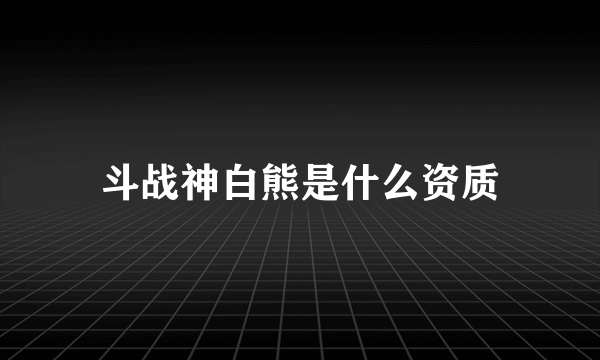 斗战神白熊是什么资质